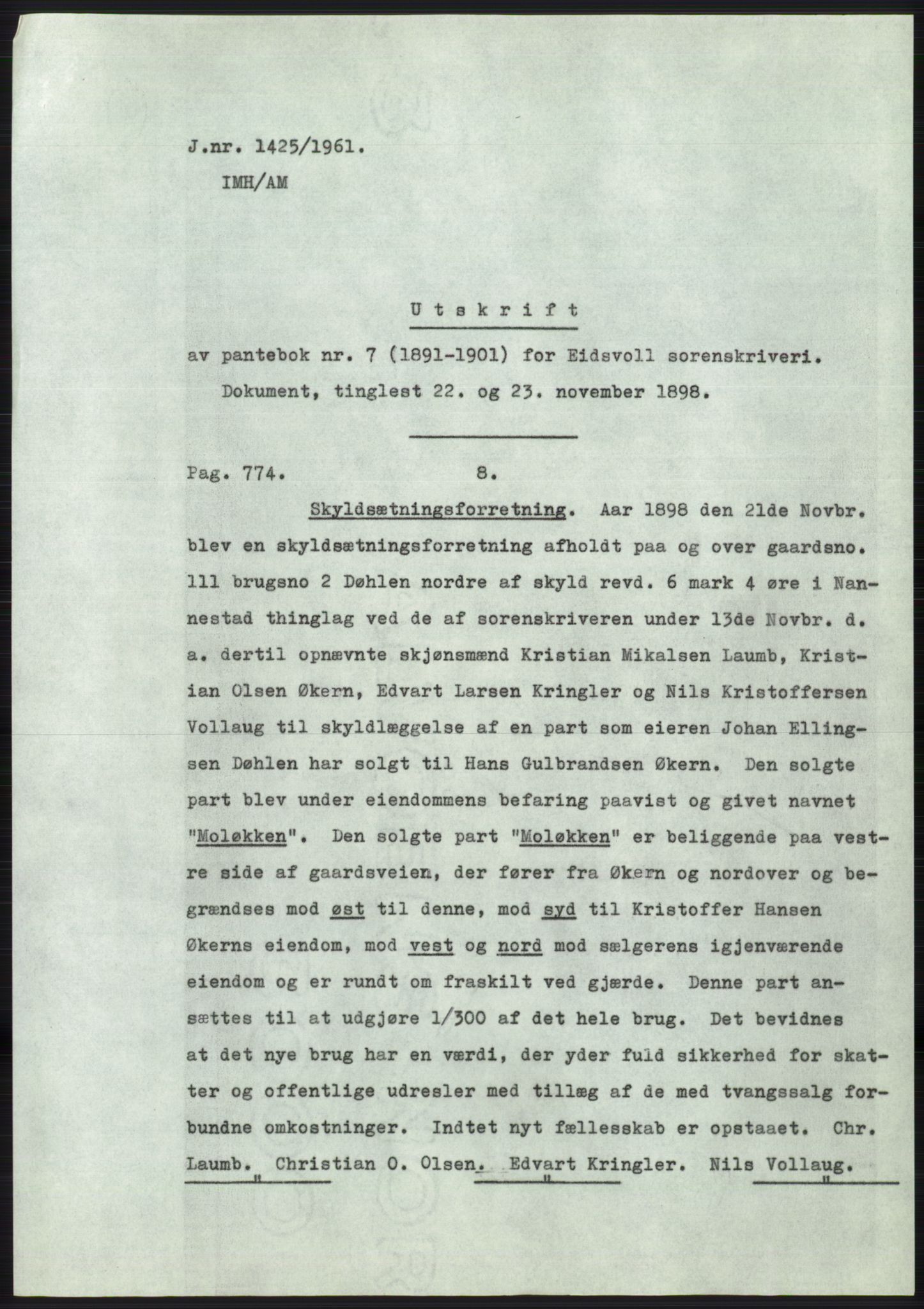 J.nr. 1425/1961.
IMH/AM

Utskrift

av pantebok nr. 7 (1891-1901) for Eidsvoll sorenskriveri.
Dokument, tinglest 22. og 23. november 1898.

Pag. 774. 8.

Skyldsætningsforretning. Aar 1898 den 21de Novbr. blev en skyldsætningsforretning afholdt paa og over gaardsno. 111 brugsno 2 Døhlen nordre af skyld revd. 6 mark 4 øre i Nannestad thinglag ved de af sorenskriveren under 13de Novbr. d. a. dertil opnævnte skjønsmænd Kristian Mikalsen Laumb, Kristian Olsen Økern, Edvart Larsen Kringler og Nils Kristoffersen Vollaug til skyldlæggelse af en part som eieren Johan Ellingsen Døhlen har solgt til Hans Gulbrandsen Økern. Den solgte part blev under eiendommens befaring paavist og givet navnet "Moløkken". Den solgte part "Moløkken" er beliggende paa vestre side af gaardsveien, der fører fra Økern og nordover og begrændses mod øst til denne, mod syd til Kristoffer Hansen Økerns eiendom, mod vest og nord mod sælgerens igjenværende eiendom og er rundt om fraskilt ved gjærde. Denne part ansættes til at udgjøre 1/300 af det hele brug. Det bevidnes at det nye brug har en værdi, der yder fuld sikkerhed for skatter og offentlige udresler med tillæg af de med tvangssalg forbundne omkostninger. Indtet nyt fællesskab er opstaaet. Chr. Laumb. Christian O. Olsen. Edvart Kringler. Nils Vollaug.
" " "